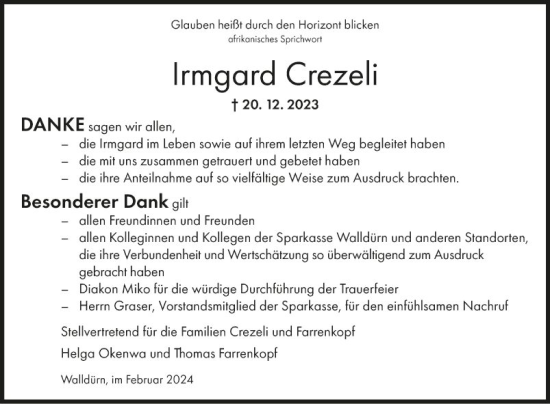 Glauben heißt durch den Horizont blicken
afrikanisches Sprichwort

Irmgard Crezeli

† 20. 12. 2023

DANKE sagen wir allen,
– die Irmgard im Leben sowie auf ihrem letzten Weg begleitet haben
– die mit uns zusammen getrauert und gebetet haben
– die ihre Anteilnahme auf so vielfältige Weise zum Ausdruck brachten.

Besonderer Dank gilt
– allen Freundinnen und Freunden
– allen Kolleginnen und Kollegen der Sparkasse Walldürn und anderen Standorten, die ihre Verbundenheit und Wertschätzung so überwältigend zum Ausdruck gebracht haben
– Diakon Miko für die würdige Durchführung der Trauerfeier
– Herrn Graser, Vorstandsmitglied der Sparkasse, für den einfühlsamen Nachruf

Stellvertretend für die Familien Crezeli und Farrenkopf

Helga Okenwa und Thomas Farrenkopf

Walldürn, im Februar 2024